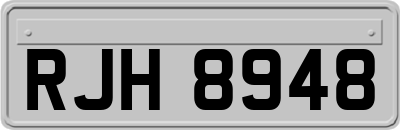 RJH 8948